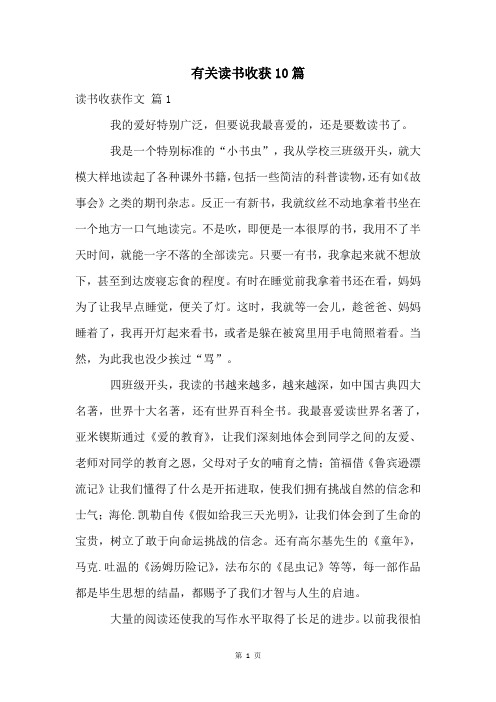 有关读书收获10篇

读书收获作文 篇1

我的爱好特别广泛，但要说我最喜爱的，还是要数读书了。

我是一个特别标准的“小书虫”，我从学校三班级开头，就大模大样地读起了各种课外书籍，包括一些简洁的科普读物，还有如《故事会》之类的期刊杂志。反正一有新书，我就纹丝不动地拿着书坐在一个地方一口气地读完。不是吹，即便是一本很厚的书，我用不了半天时间，就能一字不落的全部读完。只要一有书，我拿起来就不想放下，甚至到达废寝忘食的程度。有时在睡觉前我拿着书还在看，妈妈为了让我早点睡觉，便关了灯。这时，我就等一会儿，趁爸爸、妈妈睡着了，我再开灯起来看书，或者是躲在被窝里用手电筒照着看。当然，为此我也没少挨过“骂”。

四班级开头，我读的书越来越多，越来越深，如中国古典四大名著，世界十大名著，还有世界百科全书。我最喜爱读世界名著了，亚米锲斯通过《爱的教育》，让我们深刻地体会到同学之间的友爱、老师对同学的教育之恩，父母对子女的哺育之情；笛福借《鲁宾逊漂流记》让我们懂得了什么是开拓进取，使我们拥有挑战自然的信念和士气；海伦.凯勒自传《假如给我三天光明》，让我们体会到了生命的宝贵，树立了敢于向命运挑战的信念。还有高尔基先生的《童年》，马克.吐温的《汤姆历险记》，法布尔的《昆虫记》等等，每一部作品都是毕生思想的结晶，都赐予了我们才智与人生的启迪。

大量的阅读还使我的写作水平取得了长足的进步。以前我很怕

第 1 页